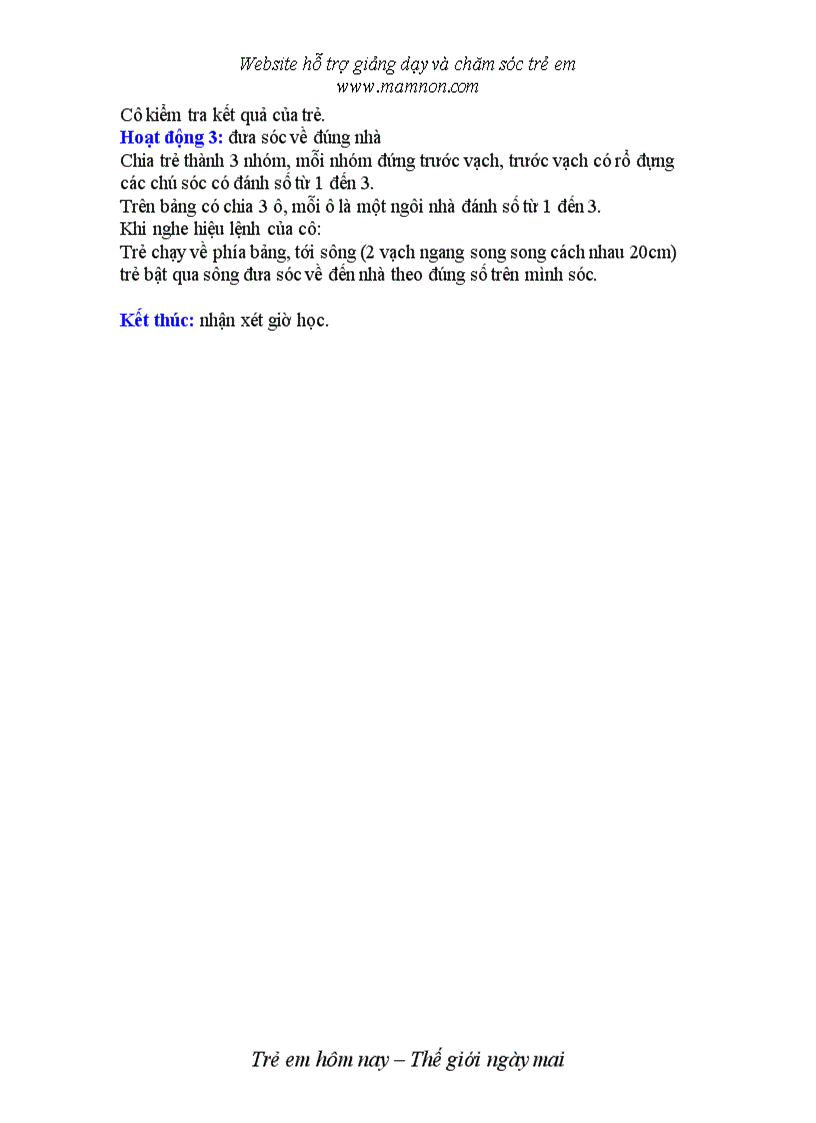 Website hỗ trợ giảng dạy và chăm sóc trẻ em
www.mamnon.com

Cô kiểm tra kết quả của trẻ.
Hoạt động 3: đưa sóc về đúng nhà
Chia trẻ thành 3 nhóm, mỗi nhóm đứng trước vạch, trước vạch có rổ đựng các chú sóc có đánh số từ 1 đến 3.
Trên bảng có chia 3 ô, mỗi ô là một ngôi nhà đánh số từ 1 đến 3.
Khi nghe hiệu lệnh của cô:
Trẻ chạy về phía bảng, tới sông (2 vạch ngang song song cách nhau 20cm) trẻ bật qua sông đưa sóc về đến nhà theo đúng số trên mình sóc.

Kết thúc: nhận xét giờ học.

Trẻ em hôm nay – Thế giới ngày mai